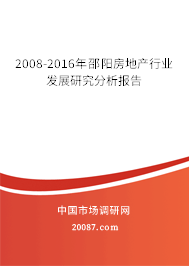 2008-2016年邵阳房地产行业发展研究分析报告

中国市场调研网

20087.com